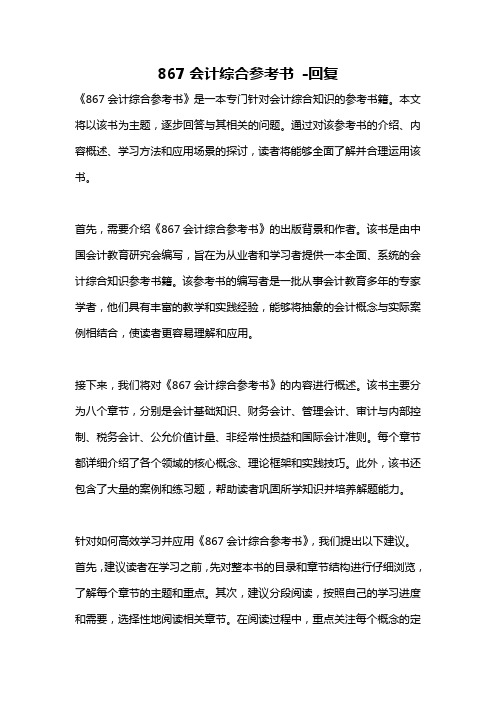 867 会计综合参考书 -回复

《867 会计综合参考书》是一本专门针对会计综合知识的参考书籍。本文将以该书为主题，逐步回答与其相关的问题。通过对该参考书的介绍、内容概述、学习方法和应用场景的探讨，读者将能够全面了解并合理运用该书。

首先，需要介绍《867 会计综合参考书》的出版背景和作者。该书是由中国会计教育研究会编写，旨在为从业者和学习者提供一本全面、系统的会计综合知识参考书籍。该参考书的编写者是一批从事会计教育多年的专家学者，他们具有丰富的教学和实践经验，能够将抽象的会计概念与实际案例相结合，使读者更容易理解和应用。

接下来，我们将对《867 会计综合参考书》的内容进行概述。该书主要分为八个章节，分别是会计基础知识、财务会计、管理会计、审计与内部控制、税务会计、公允价值计量、非经常性损益和国际会计准则。每个章节都详细介绍了各个领域的核心概念、理论框架和实践技巧。此外，该书还包含了大量的案例和练习题，帮助读者巩固所学知识并培养解题能力。

针对如何高效学习并应用《867 会计综合参考书》，我们提出以下建议。首先，建议读者在学习之前，先对整本书的目录和章节结构进行仔细浏览，了解每个章节的主题和重点。其次，建议分段阅读，按照自己的学习进度和需要，选择性地阅读相关章节。在阅读过程中，重点关注每个概念的定